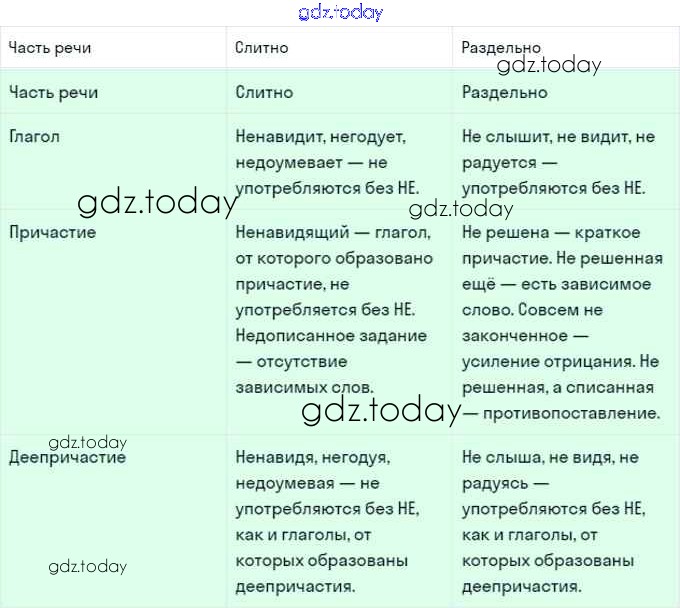 gdz.today

| Часть речи | Слитно | Раздельно |
|---|---|---|
| Часть речи | Слитно | Раздельно |
| Глагол | Ненавидит, негодует, недоумевает — не употребляются без НЕ. | Не слышит, не видит, не радуется — употребляются без НЕ. |
| Причастие | Ненавидящий — глагол, от которого образовано причастие, не употребляется без НЕ. Недописанное задание — отсутствие зависимых слов. | Не решена — краткое причастие. Не решенная ещё — есть зависимое слово. Совсем не законченное — усиление отрицания. Не решенная, а списанная — противопоставление. |
| Деепричастие | Ненавидя, негодуя, недоумевая — не употребляются без НЕ, как и глаголы, от которых образованы деепричастия. | Не слыша, не видя, не радуясь — употребляются без НЕ, как и глаголы, от которых образованы деепричастия. |

gdz.today
gdz.today
gdz.today
gdz.today
gdz.today
gdz.today